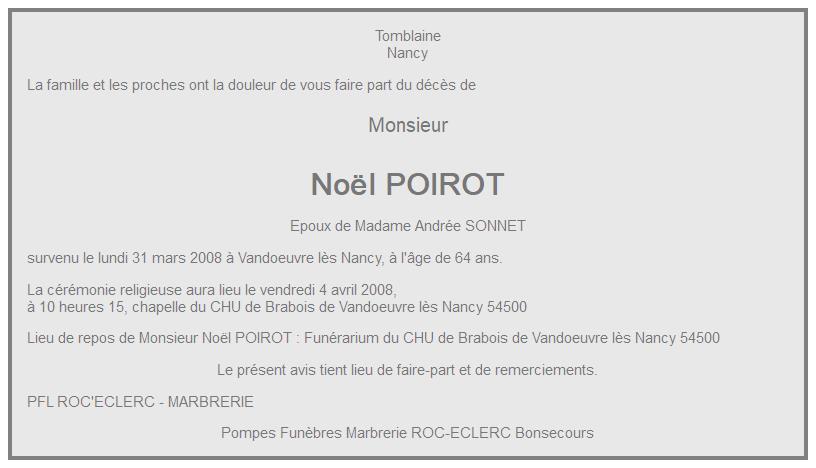 Tomblaine
Nancy

La famille et les proches ont la douleur de vous faire part du décès de

Monsieur

Noël POIROT

Epoux de Madame Andrée SONNET

survenu le lundi 31 mars 2008 à Vandoeuvre lès Nancy, à l'âge de 64 ans.

La cérémonie religieuse aura lieu le vendredi 4 avril 2008,
à 10 heures 15, chapelle du CHU de Brabois de Vandoeuvre lès Nancy 54500

Lieu de repos de Monsieur Noël POIROT : Funérarium du CHU de Brabois de Vandoeuvre lès Nancy 54500

Le présent avis tient lieu de faire-part et de remerciements.

PFL ROC'ECLERC - MARBRERIE

Pompes Funèbres Marbrerie ROC-ECLERC Bonsecours